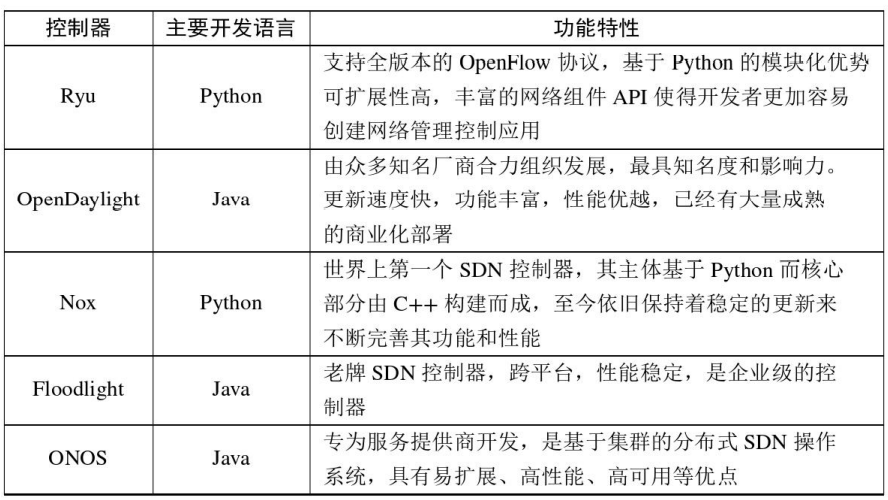 | 控制器 | 主要开发语言 | 功能特性 |
|---|---|---|
| Ryu | Python | 支持全版本的OpenFlow协议，基于Python的模块化优势可扩展性高，丰富的网络组件API使得开发者更加容易创建网络管理控制应用 |
| OpenDaylight | Java | 由众多知名厂商合力组织发展，最具知名度和影响力。更新速度快，功能丰富，性能优越，已经有大量成熟的商业化部署 |
| Nox | Python | 世界上第一个SDN控制器，其主体基于Python而核心部分由C++构建而成，至今依旧保持着稳定的更新来不断完善其功能和性能 |
| Floodlight | Java | 老牌SDN控制器，跨平台，性能稳定，是企业级的控制器 |
| ONOS | Java | 专为服务提供商开发，是基于集群的分布式SDN操作系统，具有易扩展、高性能、高可用等优点 |